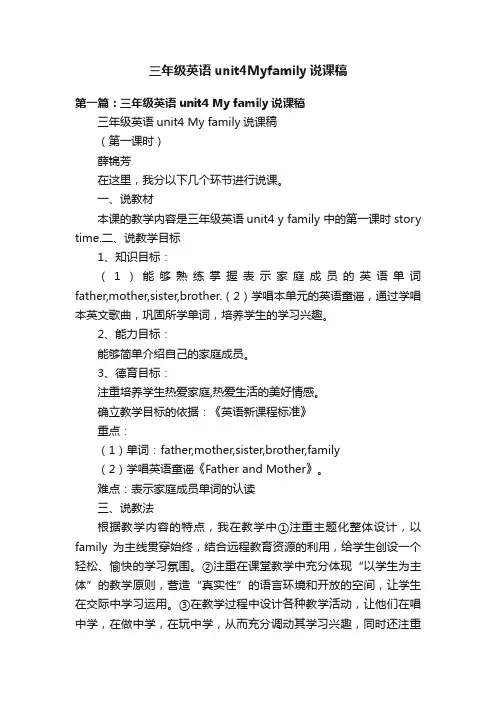 三年级英语 unit4Myfamily 说课稿

第一篇：三年级英语 unit4 My family 说课稿

三年级英语 unit4 My family 说课稿

（第一课时）

薛锦芳

在这里，我分以下几个环节进行说课。

一、说教材

本课的教学内容是三年级英语 unit4 y family 中的第一课时 story time.二、说教学目标

1、知识目标：

（1）能够熟练掌握表示家庭成员的英语单词 father,mother,sister,brother.（2）学唱本单元的英语童谣，通过学唱本英文歌曲，巩固所学单词，培养学生的学习兴趣。

2、能力目标：

能够简单介绍自己的家庭成员。

3、德育目标：

注重培养学生热爱家庭,热爱生活的美好情感。

确立教学目标的依据：《英语新课程标准》

重点：

（1）单词：father,mother,sister,brother,family

（2）学唱英语童谣《Father and Mother》。

难点：表示家庭成员单词的认读

三、说教法

根据教学内容的特点，我在教学中①注重主题化整体设计，以 family 为主线贯穿始终，结合远程教育资源的利用，给学生创设一个轻松、愉快的学习氛围。②注重在课堂教学中充分体现“以学生为主体”的教学原则，营造“真实性”的语言环境和开放的空间，让学生在交际中学习运用。③在教学过程中设计各种教学活动，让他们在唱中学，在做中学，在玩中学，从而充分调动其学习兴趣，同时还注重